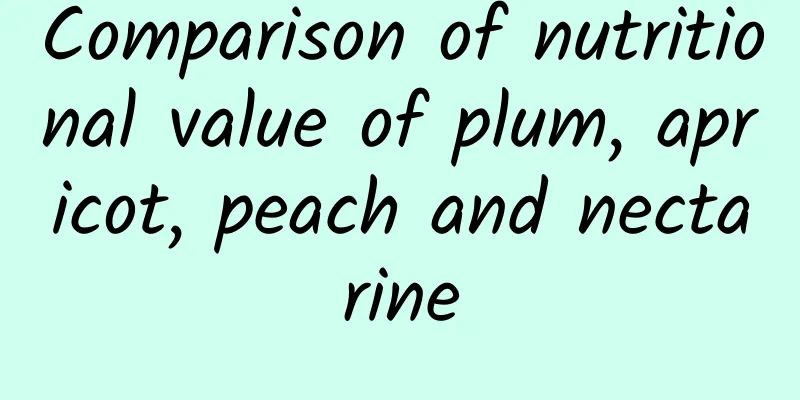 Comparison of nutritional value of plum, apricot, peach and nectarine